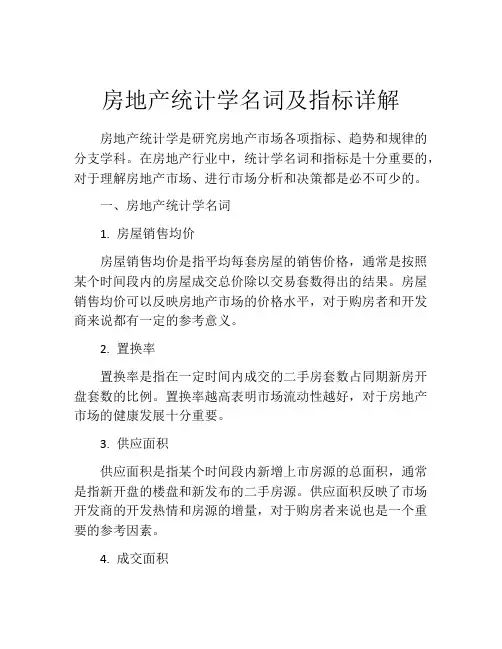 房地产统计学名词及指标详解

房地产统计学是研究房地产市场各项指标、趋势和规律的分支学科。在房地产行业中，统计学名词和指标是十分重要的，对于理解房地产市场、进行市场分析和决策都是必不可少的。

一、房地产统计学名词

1. 房屋销售均价

房屋销售均价是指平均每套房屋的销售价格，通常是按照某个时间段内的房屋成交总价除以交易套数得出的结果。房屋销售均价可以反映房地产市场的价格水平，对于购房者和开发商来说都有一定的参考意义。

2. 置换率

置换率是指在一定时间内成交的二手房套数占同期新房开盘套数的比例。置换率越高表明市场流动性越好，对于房地产市场的健康发展十分重要。

3. 供应面积

供应面积是指某个时间段内新增上市房源的总面积，通常是指新开盘的楼盘和新发布的二手房源。供应面积反映了市场开发商的开发热情和房源的增量，对于购房者来说也是一个重要的参考因素。

4. 成交面积